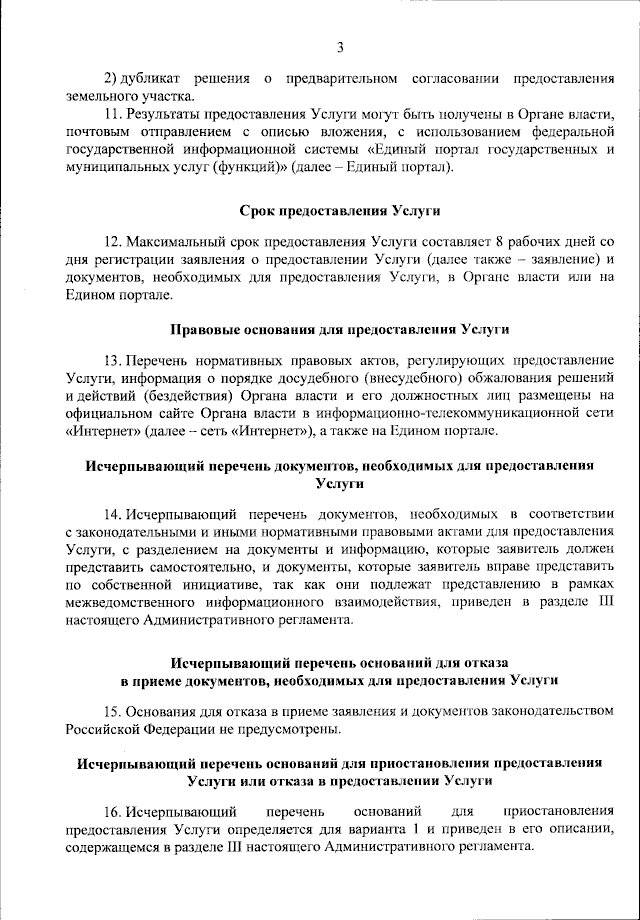 3

2) дубликат решения о предварительном согласовании предоставления земельного участка.

11. Результаты предоставления Услуги могут быть получены в Органе власти, почтовым отправлением с описью вложения, с использованием федеральной государственной информационной системы «Единый портал государственных и муниципальных услуг (функций)» (далее – Единый портал).

Срок предоставления Услуги

12. Максимальный срок предоставления Услуги составляет 8 рабочих дней со дня регистрации заявления о предоставлении Услуги (далее также – заявление) и документов, необходимых для предоставления Услуги, в Органе власти или на Едином портале.

Правовые основания для предоставления Услуги

13. Перечень нормативных правовых актов, регулирующих предоставление Услуги, информация о порядке досудебного (внесудебного) обжалования решений и действий (бездействия) Органа власти и его должностных лиц размещены на официальном сайте Органа власти в информационно-телекоммуникационной сети «Интернет» (далее – сеть «Интернет»), а также на Едином портале.

Исчерпывающий перечень документов, необходимых для предоставления Услуги

14. Исчерпывающий перечень документов, необходимых в соответствии с законодательными и иными нормативными правовыми актами для предоставления Услуги, с разделением на документы и информацию, которые заявитель должен представить самостоятельно, и документы, которые заявитель вправе представить по собственной инициативе, так как они подлежат представлению в рамках межведомственного информационного взаимодействия, приведен в разделе III настоящего Административного регламента.

Исчерпывающий перечень оснований для отказа в приеме документов, необходимых для предоставления Услуги

15. Основания для отказа в приеме заявления и документов законодательством Российской Федерации не предусмотрены.

Исчерпывающий перечень оснований для приостановления предоставления Услуги или отказа в предоставлении Услуги

16. Исчерпывающий перечень оснований для приостановления предоставления Услуги определяется для варианта 1 и приведен в его описании, содержащемся в разделе III настоящего Административного регламента.